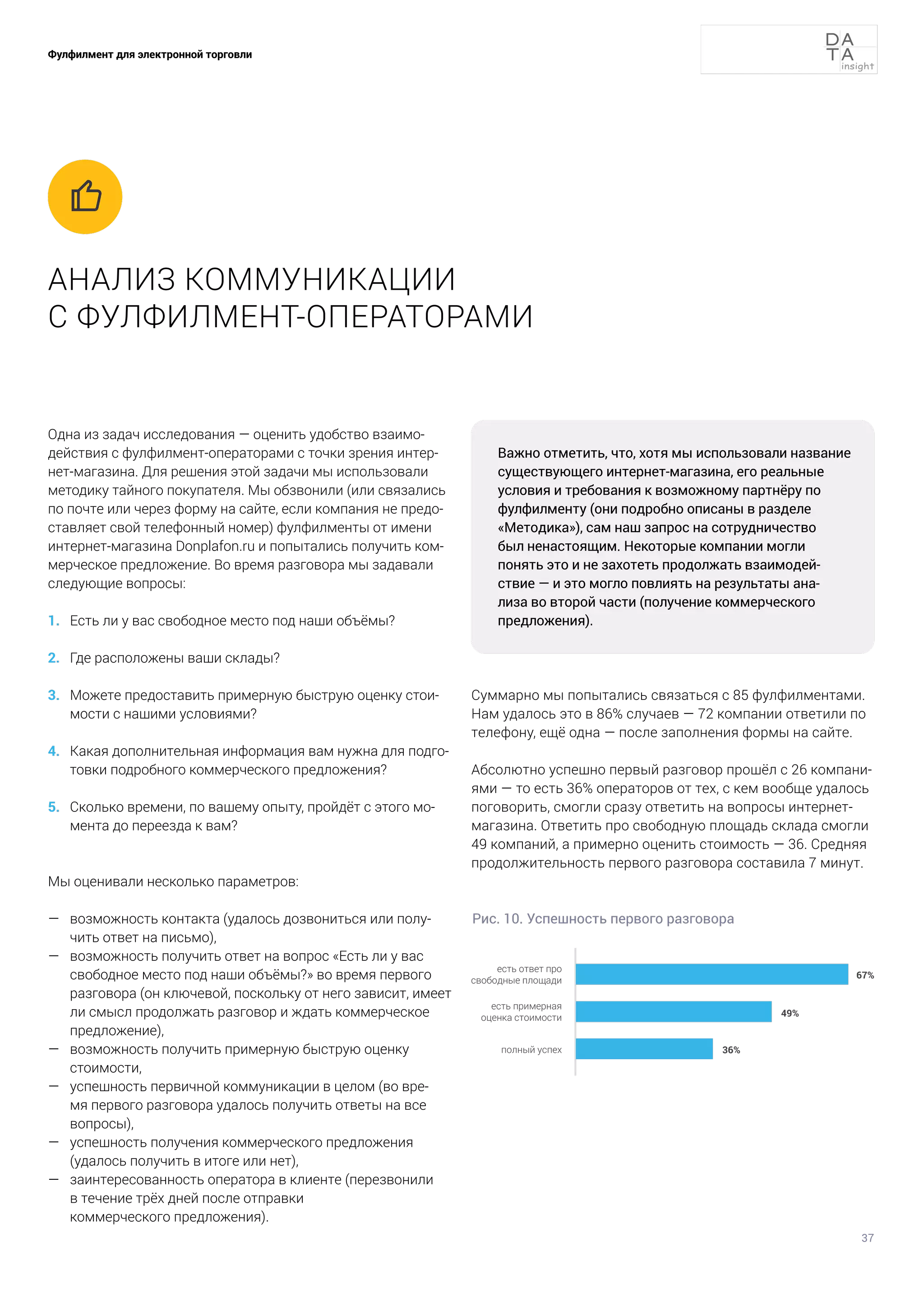 Фулфилмент для электронной торговли

DA
TA
insight

АНАЛИЗ КОММУНИКАЦИИ С ФУЛФИЛМЕНТ-ОПЕРАТОРАМИ

Одна из задач исследования — оценить удобство взаимодействия с фулфилмент-операторами с точки зрения интернет-магазина. Для решения этой задачи мы использовали методику тайного покупателя. Мы обзвонили (или связались по почте или через форму на сайте, если компания не предоставляет свой телефонный номер) фулфилменты от имени интернет-магазина Donplafon.ru и попытались получить коммерческое предложение. Во время разговора мы задавали следующие вопросы:

1. Есть ли у вас свободное место под наши объёмы?

2. Где расположены ваши склады?

3. Можете предоставить примерную быструю оценку стоимости с нашими условиями?

4. Какая дополнительная информация вам нужна для подготовки подробного коммерческого предложения?

5. Сколько времени, по вашему опыту, пройдёт с этого момента до переезда к вам?

Мы оценивали несколько параметров:

— возможность контакта (удалось дозвониться или получить ответ на письмо),
— возможность получить ответ на вопрос «Есть ли у вас свободное место под наши объёмы?» во время первого разговора (он ключевой, поскольку от него зависит, имеет ли смысл продолжать разговор и ждать коммерческое предложение),
— возможность получить примерную быструю оценку стоимости,
— успешность первичной коммуникации в целом (во время первого разговора удалось получить ответы на все вопросы),
— успешность получения коммерческого предложения (удалось получить в итоге или нет),
— заинтересованность оператора в клиенте (перезвонили в течение трёх дней после отправки коммерческого предложения).

Важно отметить, что, хотя мы использовали название существующего интернет-магазина, его реальные условия и требования к возможному партнёру по фулфилменту (они подробно описаны в разделе «Методика»), сам наш запрос на сотрудничество был ненастоящим. Некоторые компании могли понять это и не захотеть продолжать взаимодействие — и это могло повлиять на результаты анализа во второй части (получение коммерческого предложения).

Суммарно мы попытались связаться с 85 фулфилментами. Нам удалось это в 86% случаев — 72 компании ответили по телефону, ещё одна — после заполнения формы на сайте.

Абсолютно успешно первый разговор прошёл с 26 компаниями — то есть 36% операторов от тех, с кем вообще удалось поговорить, смогли сразу ответить на вопросы интернет-магазина. Ответить про свободную площадь склада смогли 49 компаний, а примерно оценить стоимость — 36. Средняя продолжительность первого разговора составила 7 минут.

Рис. 10. Успешность первого разговора

есть ответ про свободные площади 67%
есть примерная оценка стоимости 49%
полный успех 36%

37